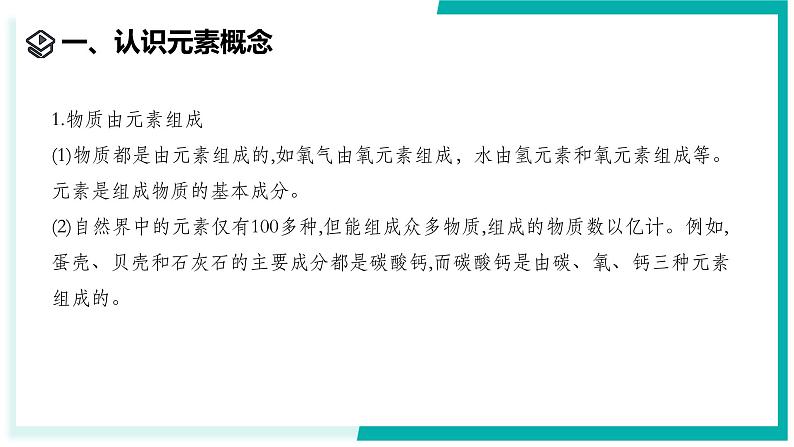 一、认识元素概念

1.物质由元素组成

(1)物质都是由元素组成的,如氧气由氧元素组成，水由氢元素和氧元素组成等。元素是组成物质的基本成分。

(2)自然界中的元素仅有100多种,但能组成众多物质,组成的物质数以亿计。例如,蛋壳、贝壳和石灰石的主要成分都是碳酸钙,而碳酸钙是由碳、氧、钙三种元素组成的。